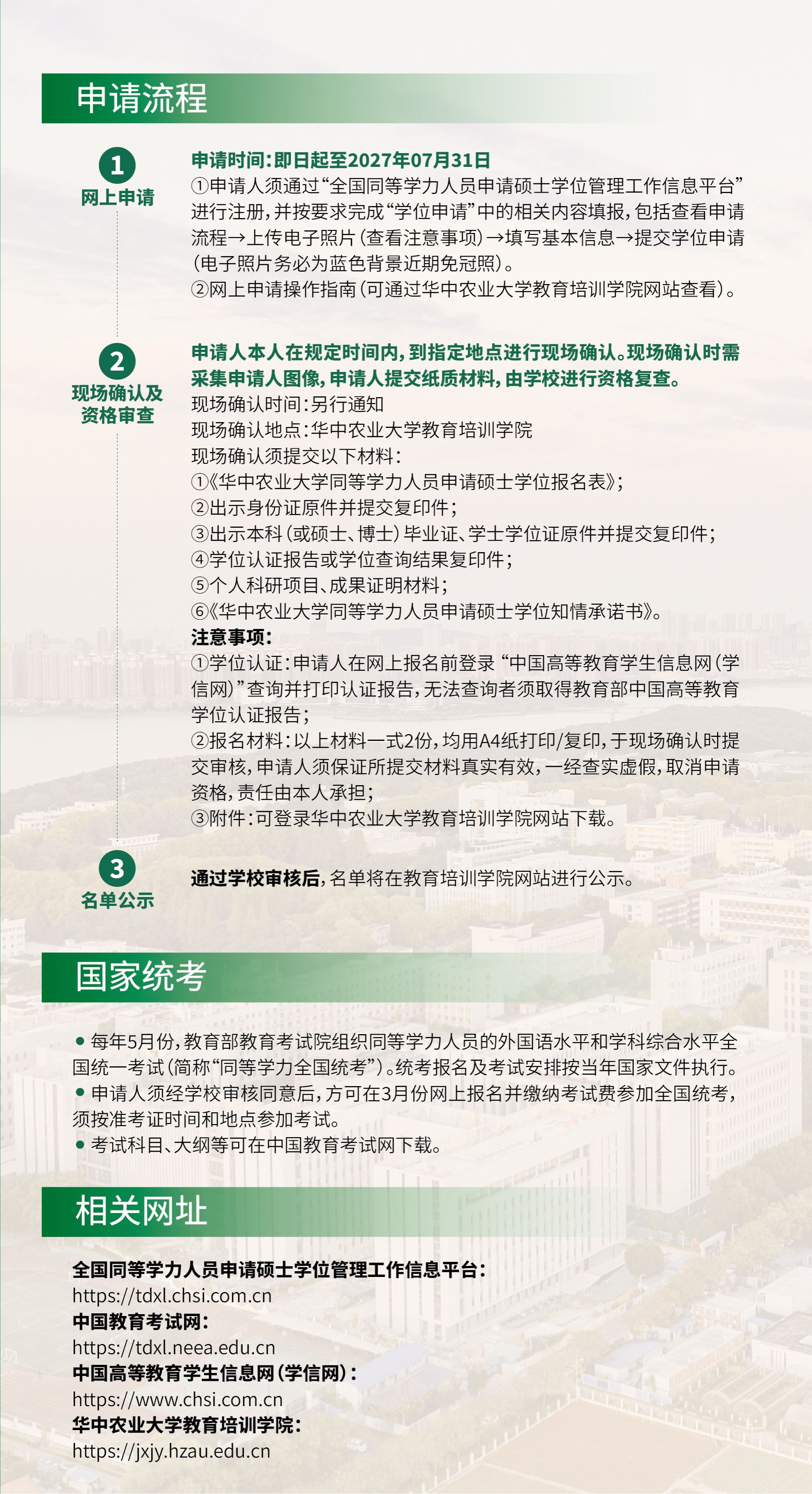 申请流程

1
网上申请

申请时间：即日起至2027年07月31日
①申请人须通过“全国同等学力人员申请硕士学位管理工作信息平台”进行注册，并按要求完成“学位申请”中的相关内容填报，包括查看申请流程→上传电子照片（查看注意事项）→填写基本信息→提交学位申请（电子照片务必为蓝色背景近期免冠照）。
②网上申请操作指南（可通过华中农业大学教育培训学院网站查看）。

2
现场确认及资格审查

申请人本人在规定时间内，到指定地点进行现场确认。现场确认时需采集申请人图像，申请人提交纸质材料，由学校进行资格复查。
现场确认时间：另行通知
现场确认地点：华中农业大学教育培训学院
现场确认须提交以下材料：
①《华中农业大学同等学力人员申请硕士学位报名表》；
②出示身份证原件并提交复印件；
③出示本科（或硕士、博士）毕业证、学士学位证原件并提交复印件；
④学位认证报告或学位查询结果复印件；
⑤个人科研项目、成果证明材料；
⑥《华中农业大学同等学力人员申请硕士学位知情承诺书》。
注意事项：
①学位认证：申请人在网上报名前登录“中国高等教育学生信息网（学信网）”查询并打印认证报告，无法查询者须取得教育部中国高等教育学位认证报告；
②报名材料：以上材料一式2份，均用A4纸打印/复印，于现场确认时提交审核，申请人须保证所提交材料真实有效，一经查实虚假，取消申请资格，责任由本人承担；
③附件：可登录华中农业大学教育培训学院网站下载。

3
名单公示

通过学校审核后，名单将在教育培训学院网站进行公示。

国家统考

● 每年5月份，教育部教育考试院组织同等学力人员的外国语水平和学科综合水平全国统一考试（简称“同等学力全国统考”）。统考报名及考试安排按当年国家文件执行。
● 申请人须经学校审核同意后，方可在3月份网上报名并缴纳考试费参加全国统考，须按准考证时间和地点参加考试。
● 考试科目、大纲等可在中国教育考试网下载。

相关网址

全国同等学力人员申请硕士学位管理工作信息平台：
https://tdxl.chsi.com.cn
中国教育考试网：
https://tdxl.neea.edu.cn
中国高等教育学生信息网（学信网）：
https://www.chsi.com.cn
华中农业大学教育培训学院：
https://jxjy.hzau.edu.cn